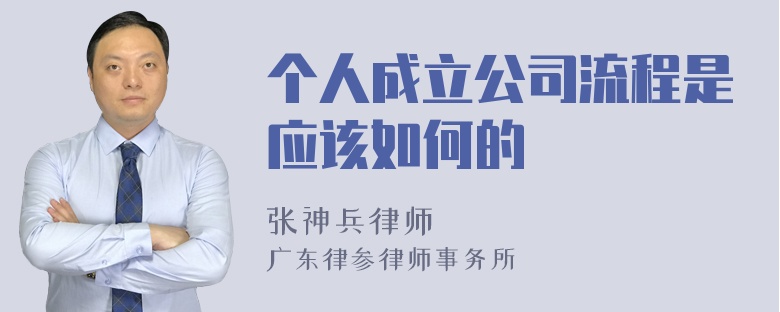 个人成立公司流程是应该如何的

张神兵律师
广东律参律师事务所